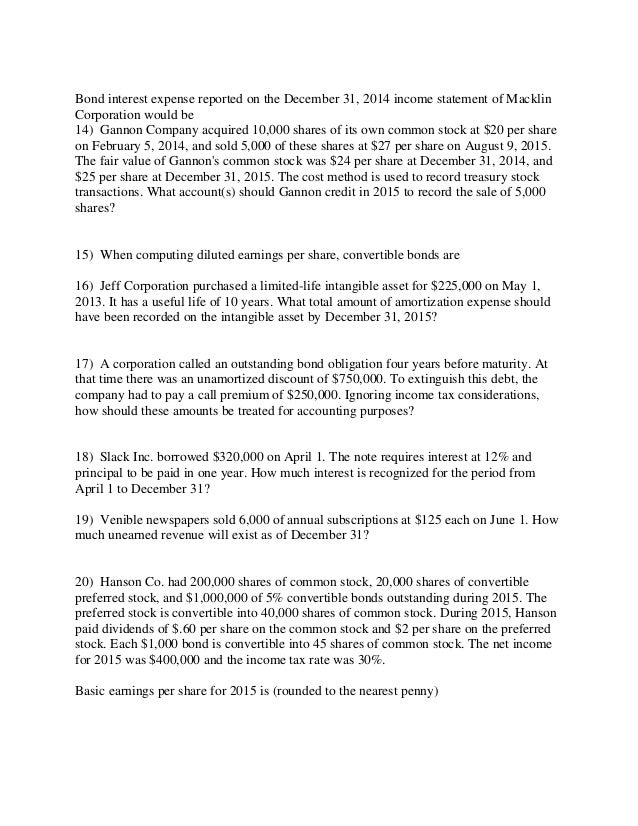 Bond interest expense reported on the December 31, 2014 income statement of Macklin Corporation would be
14) Gannon Company acquired 10,000 shares of its own common stock at \$20 per share on February 5, 2014, and sold 5,000 of these shares at \$27 per share on August 9, 2015. The fair value of Gannon's common stock was \$24 per share at December 31, 2014, and \$25 per share at December 31, 2015. The cost method is used to record treasury stock transactions. What account(s) should Gannon credit in 2015 to record the sale of 5,000 shares?

15) When computing diluted earnings per share, convertible bonds are

16) Jeff Corporation purchased a limited-life intangible asset for \$225,000 on May 1, 2013. It has a useful life of 10 years. What total amount of amortization expense should have been recorded on the intangible asset by December 31, 2015?

17) A corporation called an outstanding bond obligation four years before maturity. At that time there was an unamortized discount of \$750,000. To extinguish this debt, the company had to pay a call premium of \$250,000. Ignoring income tax considerations, how should these amounts be treated for accounting purposes?

18) Slack Inc. borrowed \$320,000 on April 1. The note requires interest at 12% and principal to be paid in one year. How much interest is recognized for the period from April 1 to December 31?

19) Venible newspapers sold 6,000 of annual subscriptions at \$125 each on June 1. How much unearned revenue will exist as of December 31?

20) Hanson Co. had 200,000 shares of common stock, 20,000 shares of convertible preferred stock, and \$1,000,000 of 5% convertible bonds outstanding during 2015. The preferred stock is convertible into 40,000 shares of common stock. During 2015, Hanson paid dividends of \$.60 per share on the common stock and \$2 per share on the preferred stock. Each \$1,000 bond is convertible into 45 shares of common stock. The net income for 2015 was \$400,000 and the income tax rate was 30%.

Basic earnings per share for 2015 is (rounded to the nearest penny)